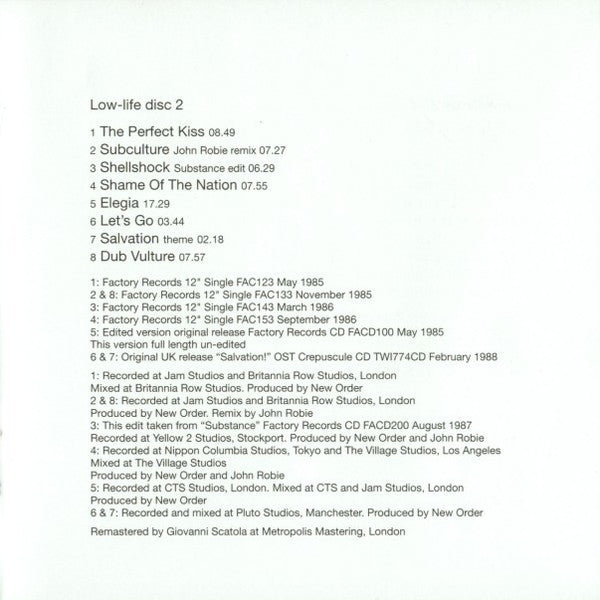 Low-life disc 2

1 The Perfect Kiss 08.49
2 Subculture John Robie remix 07.27
3 Shellshock Substance edit 06.29
4 Shame Of The Nation 07.55
5 Elegia 17.29
6 Let's Go 03.44
7 Salvation theme 02.18
8 Dub Vulture 07.57

1: Factory Records 12" Single FAC123 May 1985
2 & 8: Factory Records 12" Single FAC133 November 1985
3: Factory Records 12" Single FAC143 March 1986
4: Factory Records 12" Single FAC153 September 1986
5: Edited version original release Factory Records CD FACD100 May 1985
This version full length un-edited
6 & 7: Original UK release "Salvation!" OST Crepuscule CD TWI774CD February 1988

1: Recorded at Jam Studios and Britannia Row Studios, London
Mixed at Britannia Row Studios. Produced by New Order
2 & 8: Recorded at Jam Studios and Britannia Row Studios, London
Produced by New Order. Remix by John Robie
3: This edit taken from "Substance" Factory Records CD FACD200 August 1987
Recorded at Yellow 2 Studios, Stockport. Produced by New Order and John Robie
4: Recorded at Nippon Columbia Studios, Tokyo and The Village Studios, Los Angeles
Mixed at The Village Studios
Produced by New Order and John Robie
5: Recorded at CTS Studios, London. Mixed at CTS and Jam Studios, London
Produced by New Order
6 & 7: Recorded and mixed at Pluto Studios, Manchester. Produced by New Order

Remastered by Giovanni Scatola at Metropolis Mastering, London